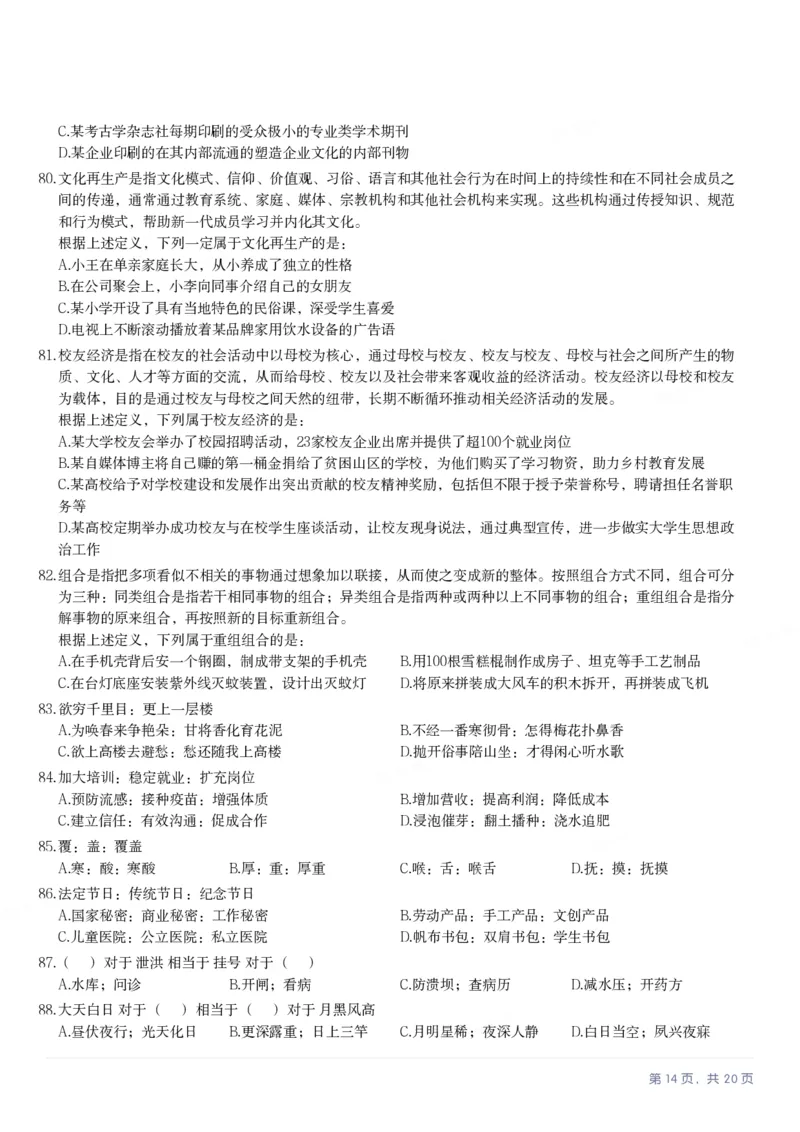 C.某考古学杂志社每期印刷的受众极小的专业类学术期刊
D.某企业印刷的在其内部流通的塑造企业文化的内部刊物

80.文化再生产是指文化模式、信仰、价值观、习俗、语言和其他社会行为在时间上的持续性和在不同社会成员之间的传递，通常通过教育系统、家庭、媒体、宗教机构和其他社会机构来实现。这些机构通过传授知识、规范和行为模式，帮助新一代成员学习并内化其文化。
根据上述定义，下列一定属于文化再生产的是：
A.小王在单亲家庭长大，从小养成了独立的性格
B.在公司聚会上，小李向同事介绍自己的女朋友
C.某小学开设了具有当地特色的民俗课，深受学生喜爱
D.电视上不断滚动播放着某品牌家用饮水设备的广告语

81.校友经济是指在校友的社会活动中以母校为核心，通过母校与校友、校友与校友、母校与社会之间所产生的物质、文化、人才等方面的交流，从而给母校、校友以及社会带来客观收益的经济活动。校友经济以母校和校友为载体，目的是通过校友与母校之间天然的纽带，长期不断循环推动相关经济活动的发展。
根据上述定义，下列属于校友经济的是：
A.某大学校友会举办了校园招聘活动，23家校友企业出席并提供了超100个就业岗位
B.某自媒体博主将自己赚的第一桶金捐给了贫困山区的学校，为他们购买了学习物资，助力乡村教育发展
C.某高校给予对学校建设和发展作出突出贡献的校友精神奖励，包括但不限于授予荣誉称号，聘请担任名誉职务等
D.某高校定期举办成功校友与在校学生座谈活动，让校友现身说法，通过典型宣传，进一步做实大学生思想政治工作

82.组合是指把多项看似不相关的事物通过想象加以联接，从而使之变成新的整体。按照组合方式不同，组合可分为三种：同类组合是指若干相同事物的组合；异类组合是指两种或两种以上不同事物的组合；重组组合是指分解事物的原来组合，再按照新的目标重新组合。
根据上述定义，下列属于重组组合的是：
A.在手机壳背后安一个钢圈，制成带支架的手机壳 B.用100根雪糕棍制作成房子、坦克等手工艺制品
C.在台灯底座安装紫外线灭蚊装置，设计出灭蚊灯 D.将原来拼装成大风车的积木拆开，再拼装成飞机

83.欲穷千里目：更上一层楼
A.为唤春来争艳朵：甘将香化育花泥 B.不经一番寒彻骨：怎得梅花扑鼻香
C.欲上高楼去避愁：愁还随我上高楼 D.抛开俗事陪山坐：才得闲心听水歌

84.加大培训：稳定就业：扩充岗位
A.预防流感：接种疫苗：增强体质 B.增加营收：提高利润：降低成本
C.建立信任：有效沟通：促成合作 D.浸泡催芽：翻土播种：浇水追肥

85.覆：盖：覆盖
A.寒：酸：寒酸 B.厚：重：厚重 C.喉：舌：喉舌 D.抚：摸：抚摸

86.法定节日：传统节日：纪念节日
A.国家秘密：商业秘密：工作秘密 B.劳动产品：手工产品：文创产品
C.儿童医院：公立医院：私立医院 D.帆布书包：双肩书包：学生书包

87.（ ）对于 泄洪 相当于 挂号 对于（ ）
A.水库；问诊 B.开闸；看病 C.防溃坝；查病历 D.减水压；开药方

88.大天白日 对于（ ）相当于（ ）对于 月黑风高
A.昼伏夜行；光天化日 B.更深露重；日上三竿 C.月明星稀；夜深人静 D.白日当空；夙兴夜寐

第14页，共20页